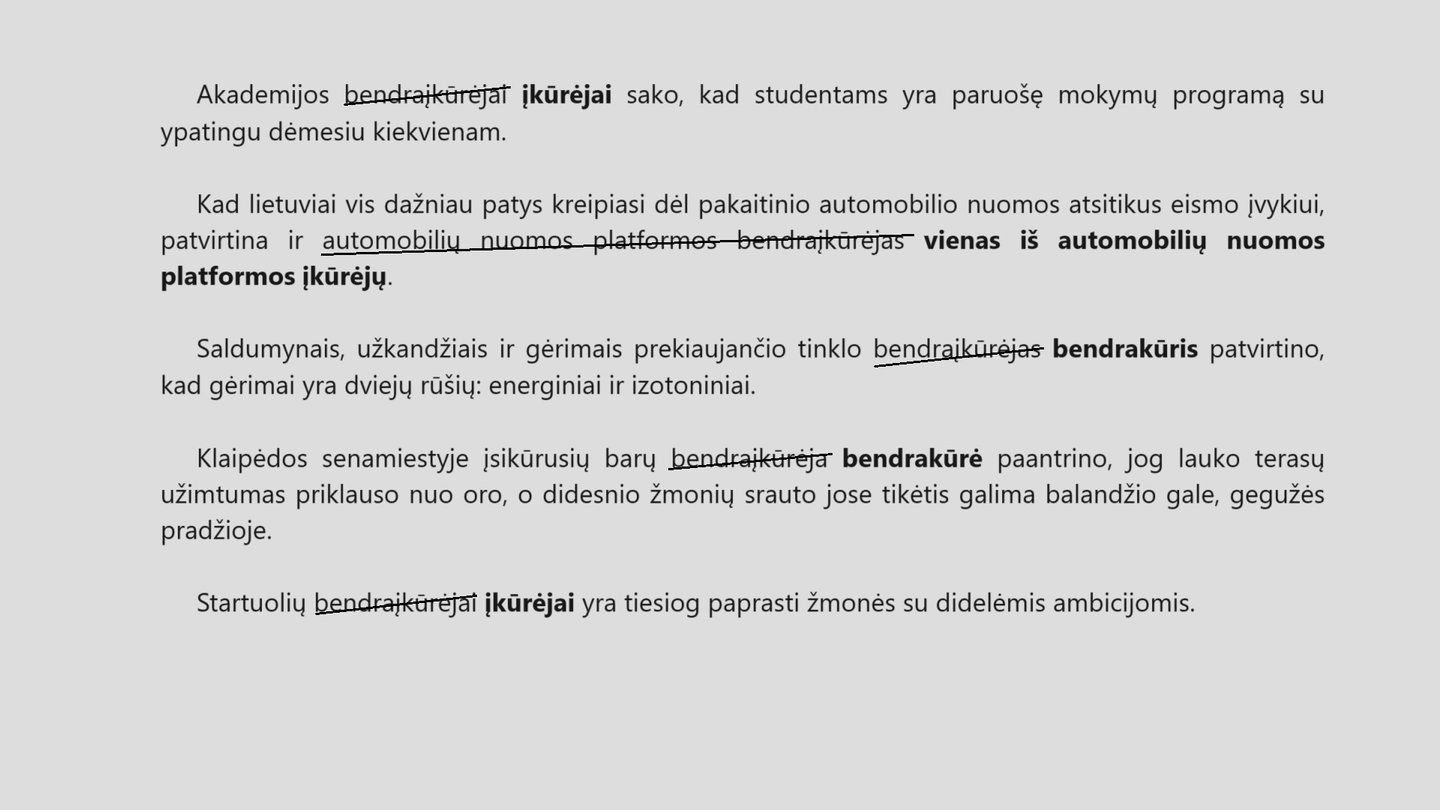 Akademijos bendraįkūrėjai **įkūrėjai** sako, kad studentams yra paruošę mokymų programą su ypatingu dėmesiu kiekvienam.

Kad lietuviai vis dažniau patys kreipiasi dėl pakaitinio automobilio nuomos atsitikus eismo įvykiui, patvirtina ir automobilių nuomos platformos bendraįkūrėjas **vienas iš automobilių nuomos platformos įkūrėjų**.

Saldumynais, užkandžiais ir gėrimais prekiaujančio tinklo bendraįkūrėjas **bendrakūris** patvirtino, kad gėrimai yra dviejų rūšių: energiniai ir izotoniniai.

Klaipėdos senamiestyje įsikūrusių barų bendraįkūrėja **bendrakūrė** paantrino, jog lauko terasų užimtumas priklauso nuo oro, o didesnio žmonių srauto jose tikėtis galima balandžio gale, gegužės pradžioje.

Startuolių bendraįkūrėjai **įkūrėjai** yra tiesiog paprasti žmonės su didelėmis ambicijomis.